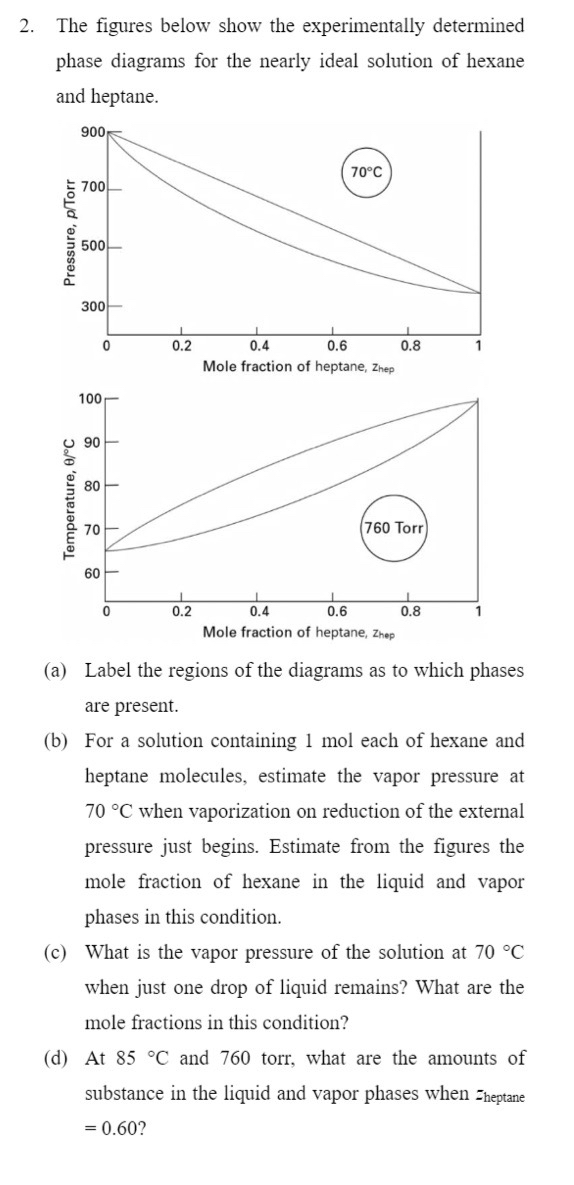 2. The figures below show the experimentally determined phase diagrams for the nearly ideal solution of hexane and heptane.

900
700
500
300
Pressure, p/Torr
70°C
0
0.2
0.4
0.6
0.8
1
Mole fraction of heptane, $z_{hep}$

100
90
80
70
60
Temperature, θ/°C
760 Torr
0
0.2
0.4
0.6
0.8
1
Mole fraction of heptane, $z_{hep}$

(a) Label the regions of the diagrams as to which phases are present.

(b) For a solution containing 1 mol each of hexane and heptane molecules, estimate the vapor pressure at 70 °C when vaporization on reduction of the external pressure just begins. Estimate from the figures the mole fraction of hexane in the liquid and vapor phases in this condition.

(c) What is the vapor pressure of the solution at 70 °C when just one drop of liquid remains? What are the mole fractions in this condition?

(d) At 85 °C and 760 torr, what are the amounts of substance in the liquid and vapor phases when $z_{heptane}$ = 0.60?